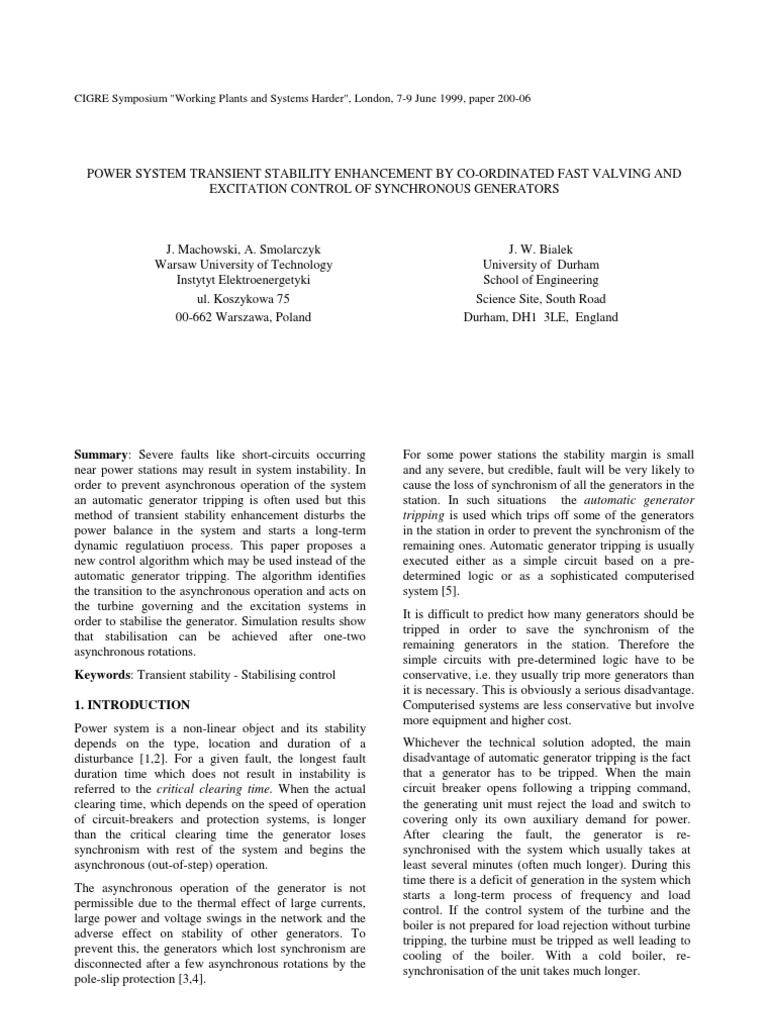 CIGRE Symposium "Working Plants and Systems Harder", London, 7-9 June 1999, paper 200-06

POWER SYSTEM TRANSIENT STABILITY ENHANCEMENT BY CO-ORDINATED FAST VALVING AND EXCITATION CONTROL OF SYNCHRONOUS GENERATORS

J. Machowski, A. Smolarczyk
Warsaw University of Technology
Instytyt Elektroenergetyki
ul. Koszykowa 75
00-662 Warszawa, Poland

J. W. Bialek
University of Durham
School of Engineering
Science Site, South Road
Durham, DH1 3LE, England

Summary: Severe faults like short-circuits occurring near power stations may result in system instability. In order to prevent asynchronous operation of the system an automatic generator tripping is often used but this method of transient stability enhancement disturbs the power balance in the system and starts a long-term dynamic regulatiuon process. This paper proposes a new control algorithm which may be used instead of the automatic generator tripping. The algorithm identifies the transition to the asynchronous operation and acts on the turbine governing and the excitation systems in order to stabilise the generator. Simulation results show that stabilisation can be achieved after one-two asynchronous rotations.

Keywords: Transient stability - Stabilising control

1. INTRODUCTION

Power system is a non-linear object and its stability depends on the type, location and duration of a disturbance [1,2]. For a given fault, the longest fault duration time which does not result in instability is referred to the critical clearing time. When the actual clearing time, which depends on the speed of operation of circuit-breakers and protection systems, is longer than the critical clearing time the generator loses synchronism with rest of the system and begins the asynchronous (out-of-step) operation.

The asynchronous operation of the generator is not permissible due to the thermal effect of large currents, large power and voltage swings in the network and the adverse effect on stability of other generators. To prevent this, the generators which lost synchronism are disconnected after a few asynchronous rotations by the pole-slip protection [3,4].

For some power stations the stability margin is small and any severe, but credible, fault will be very likely to cause the loss of synchronism of all the generators in the station. In such situations the automatic generator tripping is used which trips off some of the generators in the station in order to prevent the synchronism of the remaining ones. Automatic generator tripping is usually executed either as a simple circuit based on a pre-determined logic or as a sophisticated computerised system [5].

It is difficult to predict how many generators should be tripped in order to save the synchronism of the remaining generators in the station. Therefore the simple circuits with pre-determined logic have to be conservative, i.e. they usually trip more generators than it is necessary. This is obviously a serious disadvantage. Computerised systems are less conservative but involve more equipment and higher cost.

Whichever the technical solution adopted, the main disadvantage of automatic generator tripping is the fact that a generator has to be tripped. When the main circuit breaker opens following a tripping command, the generating unit must reject the load and switch to covering only its own auxiliary demand for power. After clearing the fault, the generator is re-synchronised with the system which usually takes at least several minutes (often much longer). During this time there is a deficit of generation in the system which starts a long-term process of frequency and load control. If the control system of the turbine and the boiler is not prepared for load rejection without turbine tripping, the turbine must be tripped as well leading to cooling of the boiler. With a cold boiler, re-synchronisation of the unit takes much longer.